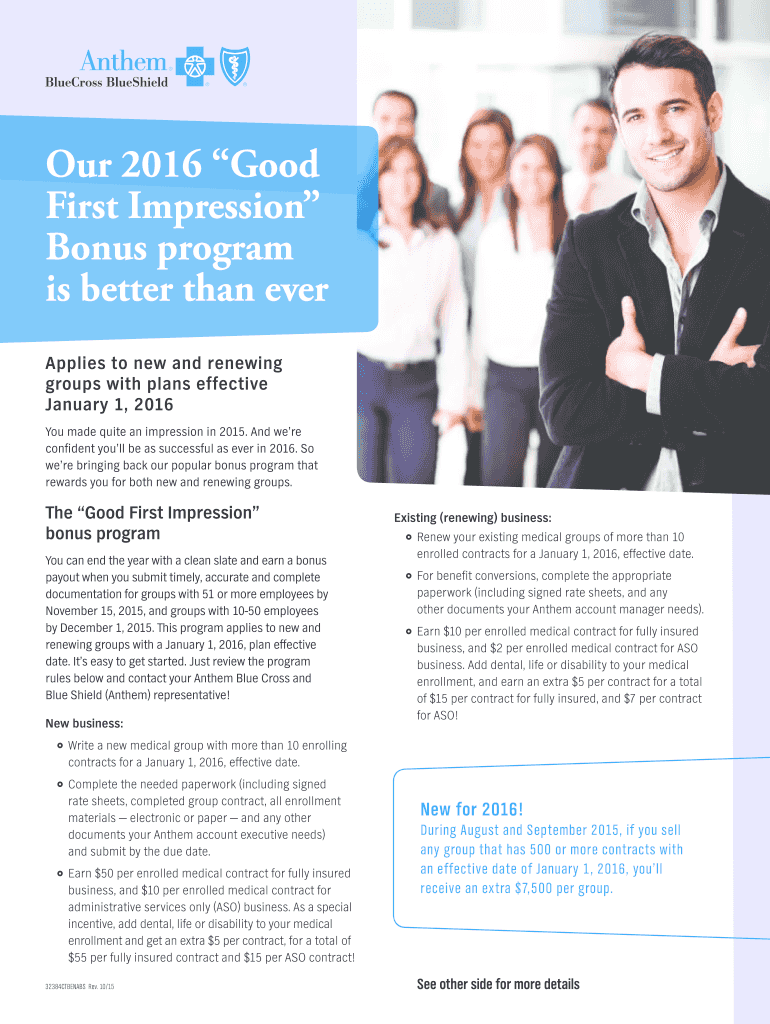 Anthem
BlueCross BlueShield

Our 2016 "Good First Impression" Bonus program is better than ever

Applies to new and renewing groups with plans effective January 1, 2016

You made quite an impression in 2015. And we're confident you'll be as successful as ever in 2016. So we're bringing back our popular bonus program that rewards you for both new and renewing groups.

The "Good First Impression" bonus program

You can end the year with a clean slate and earn a bonus payout when you submit timely, accurate and complete documentation for groups with 51 or more employees by November 15, 2015, and groups with 10-50 employees by December 1, 2015. This program applies to new and renewing groups with a January 1, 2016, plan effective date. It's easy to get started. Just review the program rules below and contact your Anthem Blue Cross and Blue Shield (Anthem) representative!

New business:

• Write a new medical group with more than 10 enrolling contracts for a January 1, 2016, effective date.

• Complete the needed paperwork (including signed rate sheets, completed group contract, all enrollment materials — electronic or paper — and any other documents your Anthem account executive needs) and submit by the due date.

• Earn $50 per enrolled medical contract for fully insured business, and $10 per enrolled medical contract for administrative services only (ASO) business. As a special incentive, add dental, life or disability to your medical enrollment and get an extra $5 per contract, for a total of $55 per fully insured contract and $15 per ASO contract!

32384CTBENABS Rev. 10/15

Existing (renewing) business:

• Renew your existing medical groups of more than 10 enrolled contracts for a January 1, 2016, effective date.

• For benefit conversions, complete the appropriate paperwork (including signed rate sheets, and any other documents your Anthem account manager needs).

• Earn $10 per enrolled medical contract for fully insured business, and $2 per enrolled medical contract for ASO business. Add dental, life or disability to your medical enrollment, and earn an extra $5 per contract for a total of $15 per contract for fully insured, and $7 per contract for ASO!

New for 2016!

During August and September 2015, if you sell any group that has 500 or more contracts with an effective date of January 1, 2016, you'll receive an extra $7,500 per group.

See other side for more details